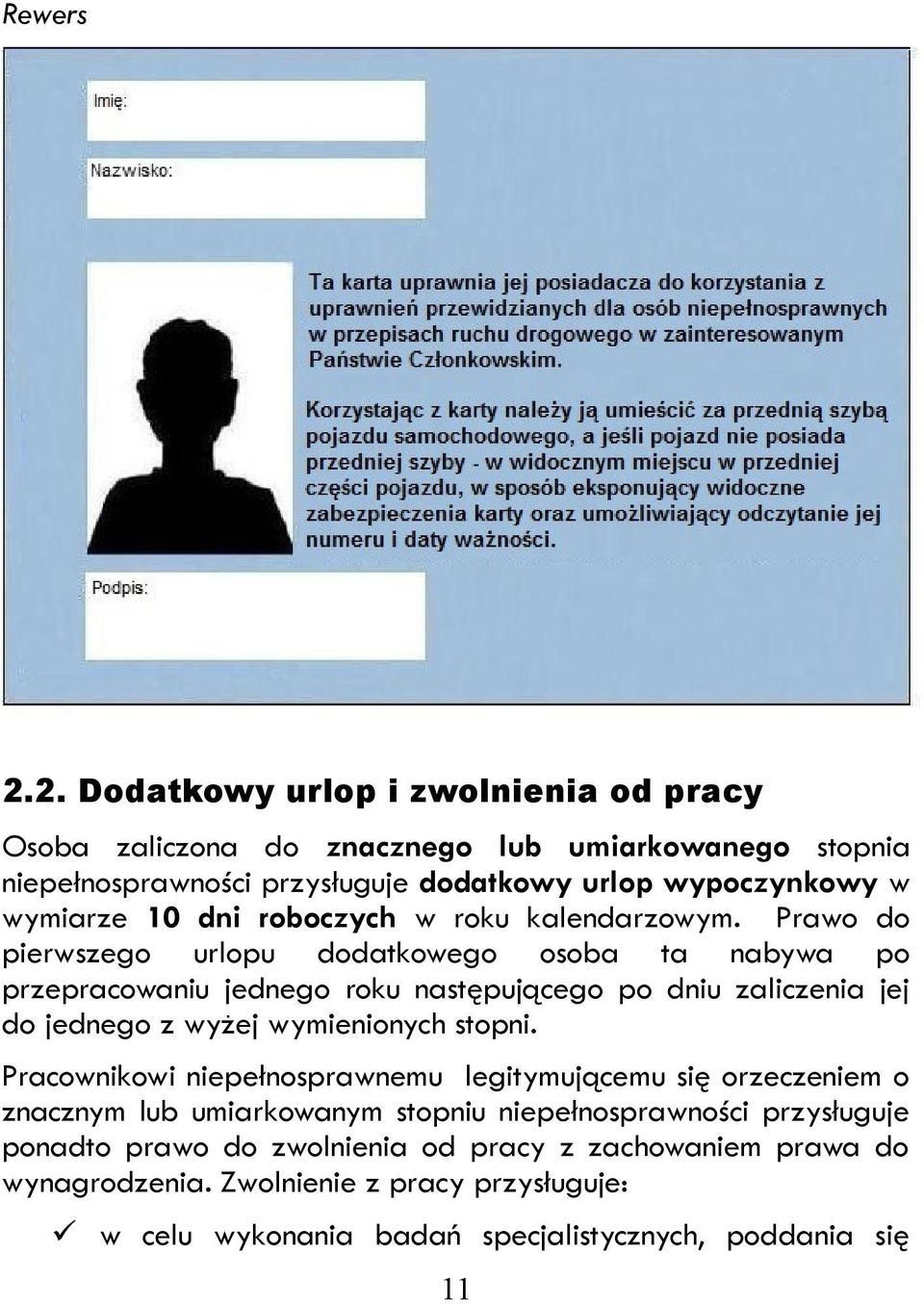 Rewers

Imię:

Nazwisko:

Ta karta uprawnia jej posiadacza do korzystania z uprawnień przewidzianych dla osób niepełnosprawnych w przepisach ruchu drogowego w zainteresowanym Państwie Członkowskim.

Korzystając z karty należy ją umieścić za przednią szybą pojazdu samochodowego, a jeśli pojazd nie posiada przedniej szyby - w widocznym miejscu w przedniej części pojazdu, w sposób eksponujący widoczne zabezpieczenia karty oraz umożliwiający odczytanie jej numeru i daty ważności.

Podpis:

2.2. Dodatkowy urlop i zwolnienia od pracy

Osoba zaliczona do znacznego lub umiarkowanego stopnia niepełnosprawności przysługuje dodatkowy urlop wypoczynkowy w wymiarze 10 dni roboczych w roku kalendarzowym. Prawo do pierwszego urlopu dodatkowego osoba ta nabywa po przepracowaniu jednego roku następującego po dniu zaliczenia jej do jednego z wyżej wymienionych stopni.

Pracownikowi niepełnosprawnemu legitymującemu się orzeczeniem o znacznym lub umiarkowanym stopniu niepełnosprawności przysługuje ponadto prawo do zwolnienia od pracy z zachowaniem prawa do wynagrodzenia. Zwolnienie z pracy przysługuje:

✓ w celu wykonania badań specjalistycznych, poddania się

11